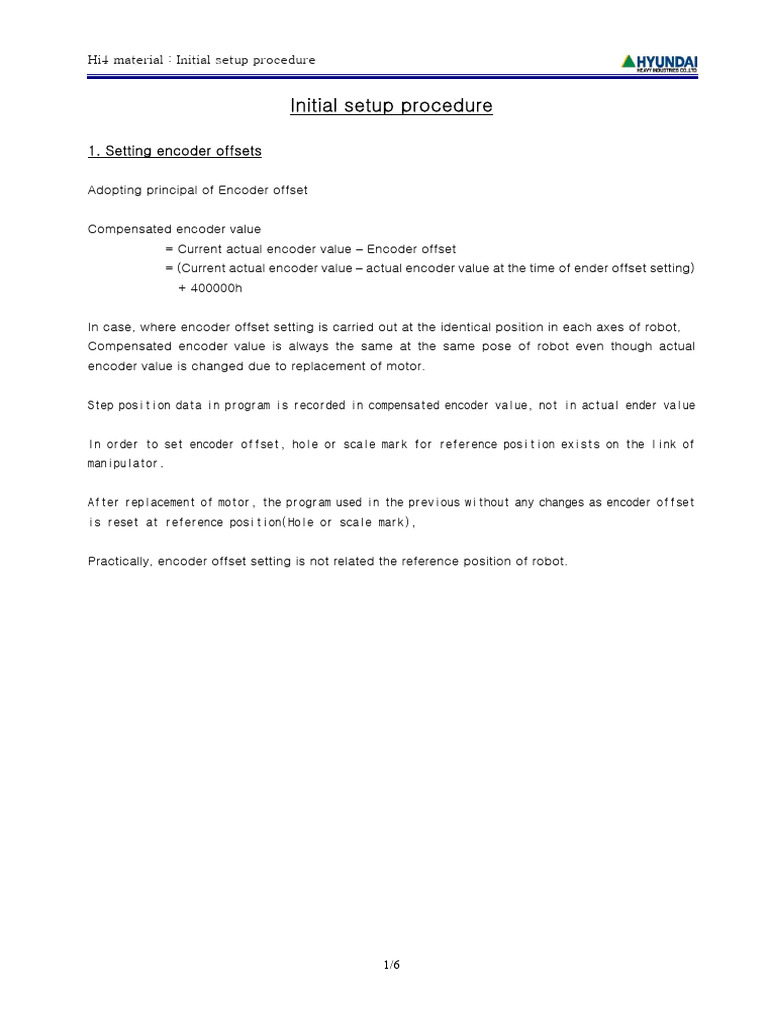 Hi4 material : Initial setup procedure

HYUNDAI
HEAVY INDUSTRIES CO.,LTD.

Initial setup procedure

1. Setting encoder offsets

Adopting principal of Encoder offset

Compensated encoder value
= Current actual encoder value – Encoder offset
= (Current actual encoder value – actual encoder value at the time of ender offset setting)
+ 400000h

In case, where encoder offset setting is carried out at the identical position in each axes of robot, Compensated encoder value is always the same at the same pose of robot even though actual encoder value is changed due to replacement of motor.

Step position data in program is recorded in compensated encoder value, not in actual ender value

In order to set encoder offset, hole or scale mark for reference position exists on the link of manipulator.

After replacement of motor, the program used in the previous without any changes as encoder offset is reset at reference position(Hole or scale mark),

Practically, encoder offset setting is not related the reference position of robot.

1/6